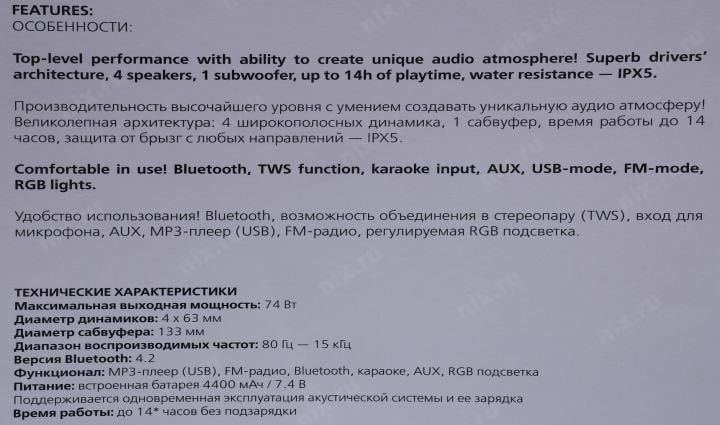 FEATURES:
ОСОБЕННОСТИ:

Top-level performance with ability to create unique audio atmosphere! Superb drivers' architecture, 4 speakers, 1 subwoofer, up to 14h of playtime, water resistance — IPX5.

Производительность высочайшего уровня с умением создавать уникальную аудио атмосферу! Великолепная архитектура: 4 широкополосных динамика, 1 сабвуфер, время работы до 14 часов, защита от брызг с любых направлений — IPX5.

Comfortable in use! Bluetooth, TWS function, karaoke input, AUX, USB-mode, FM-mode, RGB lights.

Удобство использования! Bluetooth, возможность объединения в стереопару (TWS), вход для микрофона, AUX, MP3-плеер (USB), FM-радио, регулируемая RGB подсветка.

ТЕХНИЧЕСКИЕ ХАРАКТЕРИСТИКИ
Максимальная выходная мощность: 74 Вт
Диаметр динамиков: 4 x 63 мм
Диаметр сабвуфера: 133 мм
Диапазон воспроизводимых частот: 80 Гц — 15 кГц
Версия Bluetooth: 4.2
Функционал: MP3-плеер (USB), FM-радио, Bluetooth, караоке, AUX, RGB подсветка
Питание: встроенная батарея 4400 мАч / 7.4 В
Поддерживается одновременная эксплуатация акустической системы и ее зарядка
Время работы: до 14* часов без подзарядки

nix.ru